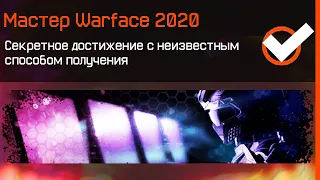 Мастер Warface 2020

Секретное достижение с неизвестным способом получения